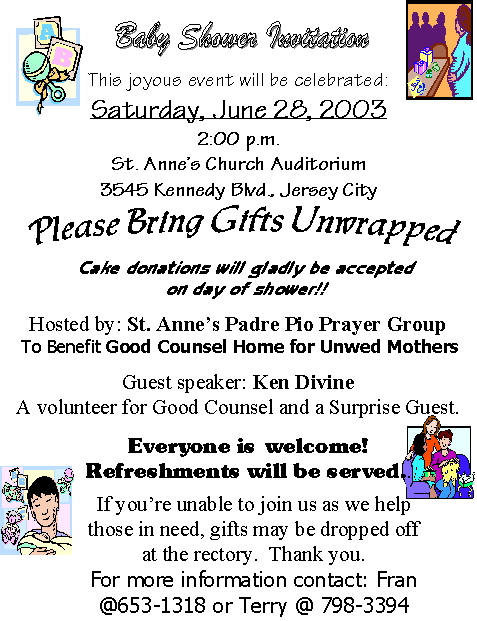 Baby Shower Invitation

This joyous event will be celebrated:

Saturday, June 28, 2003

2:00 p.m.

St. Anne's Church Auditorium

3545 Kennedy Blvd., Jersey City

Please Bring Gifts Unwrapped

Cake donations will gladly be accepted on day of shower!!

Hosted by: St. Anne's Padre Pio Prayer Group

To Benefit Good Counsel Home for Unwed Mothers

Guest speaker: Ken Divine

A volunteer for Good Counsel and a Surprise Guest.

Everyone is welcome!

Refreshments will be served.

If you're unable to join us as we help those in need, gifts may be dropped off at the rectory. Thank you.

For more information contact: Fran @653-1318 or Terry @ 798-3394